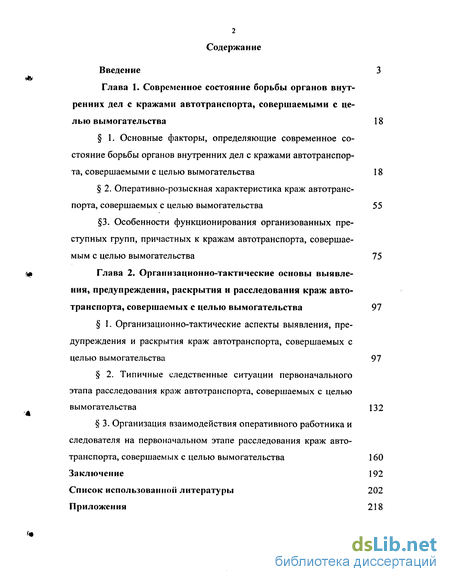 2

Содержание

Введение 3

Глава 1. Современное состояние борьбы органов внутренних дел с кражами автотранспорта, совершаемыми с целью вымогательства 18

§ 1. Основные факторы, определяющие современное состояние борьбы органов внутренних дел с кражами автотранспорта, совершаемыми с целью вымогательства 18

§ 2. Оперативно-розыскная характеристика краж автотранспорта, совершаемых с целью вымогательства 55

§3. Особенности функционирования организованных преступных групп, причастных к кражам автотранспорта, совершаемым с целью вымогательства 75

Глава 2. Организационно-тактические основы выявления, предупреждения, раскрытия и расследования краж автотранспорта, совершаемых с целью вымогательства 97

§ 1. Организационно-тактические аспекты выявления, предупреждения и раскрытия краж автотранспорта, совершаемых с целью вымогательства 97

§ 2. Типичные следственные ситуации первоначального этапа расследования краж автотранспорта, совершаемых с целью вымогательства 132

§ 3. Организация взаимодействия оперативного работника и следователя на первоначальном этапе расследования краж автотранспорта, совершаемых с целью вымогательства 160

Заключение 192

Список использованной литературы 202

Приложения 218

dsLib.net
библиотека диссертаций